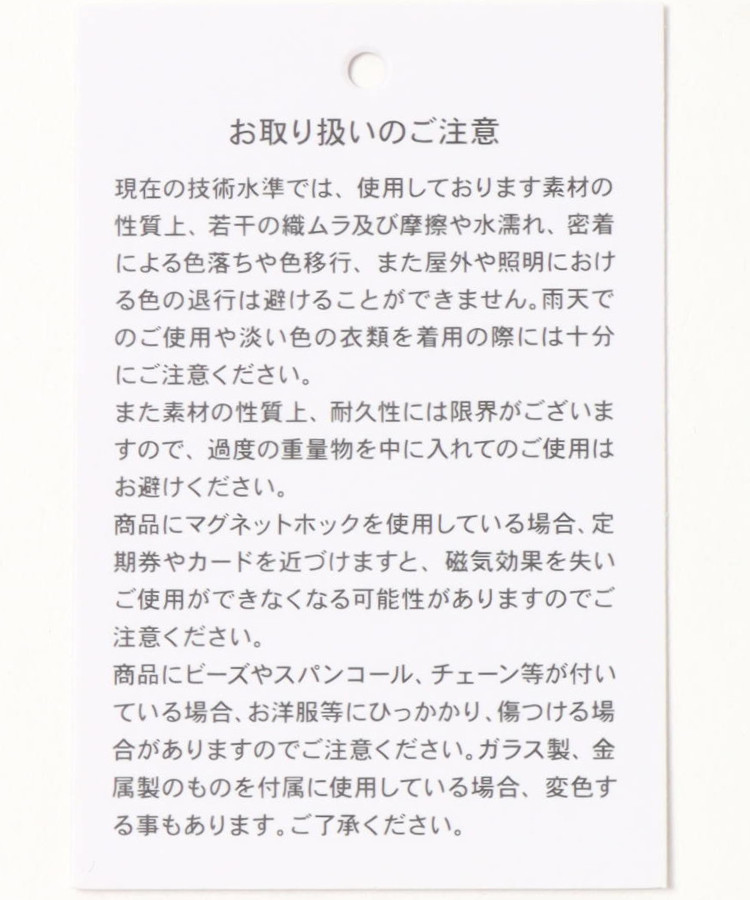 お取り扱いのご注意

現在の技術水準では、使用しております素材の性質上、若干の織ムラ及び摩擦や水濡れ、密着による色落ちや色移行、また屋外や照明における色の退行は避けることができません。雨天でのご使用や淡い色の衣類を着用の際には十分にご注意ください。
また素材の性質上、耐久性には限界がございますので、過度の重量物を中に入れてのご使用はお避けください。
商品にマグネットホックを使用している場合、定期券やカードを近づけますと、磁気効果を失いご使用ができなくなる可能性がありますのでご注意ください。
商品にビーズやスパンコール、チェーン等が付いている場合、お洋服等にひっかかり、傷つける場合がありますのでご注意ください。ガラス製、金属製のものを付属に使用している場合、変色する事もあります。ご了承ください。